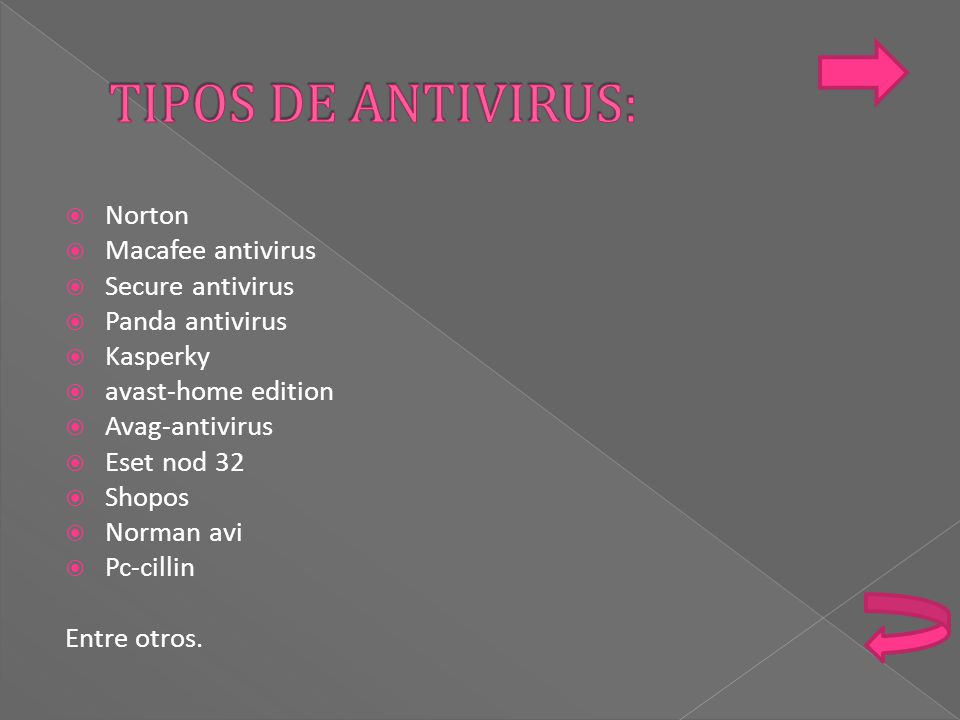 TIPOS DE ANTIVIRUS:

- Norton
- Macafee antivirus
- Secure antivirus
- Panda antivirus
- Kasperky
- avast-home edition
- Avag-antivirus
- Eset nod 32
- Shopos
- Norman avi
- Pc-cillin

Entre otros.